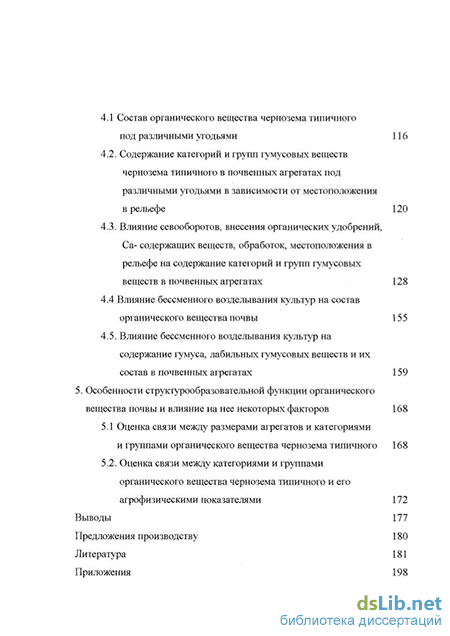 4.1 Состав органического вещества чернозема типичного под различными угодьями 116

4.2. Содержание категорий и групп гумусовых веществ чернозема типичного в почвенных агрегатах под различными угодьями в зависимости от местоположения в рельефе 120

4.3. Влияние севооборотов, внесения органических удобрений, Са- содержащих веществ, обработок, местоположения в рельефе на содержание категорий и групп гумусовых веществ в почвенных агрегатах 128

4.4 Влияние бессменного возделывания культур на состав органического вещества почвы 155

4.5. Влияние бессменного возделывания культур на содержание гумуса, лабильных гумусовых веществ и их состав в почвенных агрегатах 159

5. Особенности структурообразовательной функции органического вещества почвы и влияние на нее некоторых факторов 168

5.1 Оценка связи между размерами агрегатов и категориями и группами органического вещества чернозема типичного 168

5.2. Оценка связи между категориями и группами органического вещества чернозема типичного и его агрофизическими показателями 172

Выводы 177

Предложения производству 180

Литература 181

Приложения 198

dsLib.net
библиотека диссертаций